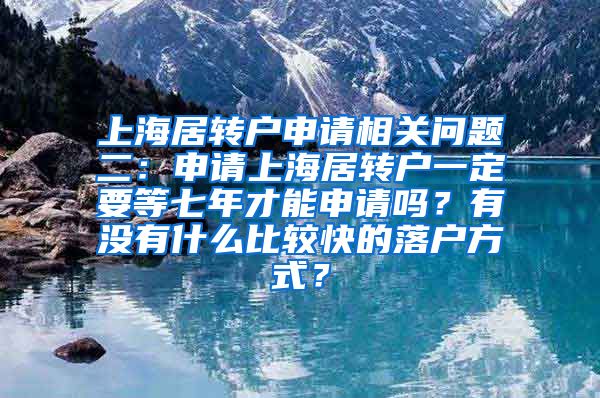 上海居转户申请相关问题二：申请上海居转户一定要等七年才能申请吗？有没有什么比较快的落户方式？